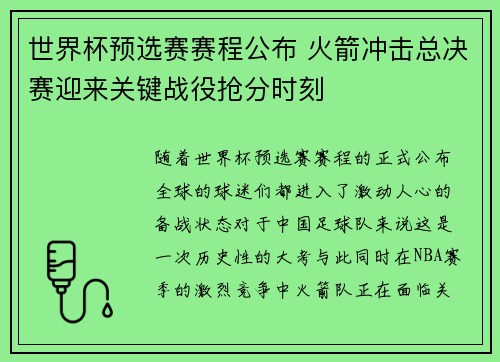 世界杯预选赛赛程公布 火箭冲击总决赛迎来关键战役抢分时刻

随着世界杯预选赛赛程的正式公布全球的球迷们都进入了激动人心的备战状态对于中国足球队来说这是一次历史性的大考与此同时在NBA赛季的激烈竞争中火箭队正在面临关